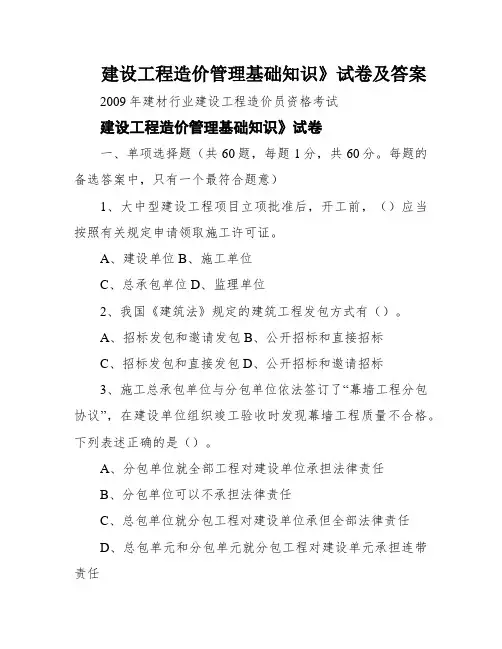 建设工程造价管理基础知识》试卷及答案

2009年建材行业建设工程造价员资格考试

建设工程造价管理基础知识》试卷

一、单项选择题（共60题，每题1分，共60分。每题的备选答案中，只有一个最符合题意）

1、大中型建设工程项目立项批准后，开工前，（）应当按照有关规定申请领取施工许可证。

A、建设单位 B、施工单位

C、总承包单位 D、监理单位

2、我国《建筑法》规定的建筑工程发包方式有（）。

A、招标发包和邀请发包 B、公开招标和直接招标

C、招标发包和直接发包 D、公开招标和邀请招标

3、施工总承包单位与分包单位依法签订了“幕墙工程分包协议”，在建设单位组织竣工验收时发现幕墙工程质量不合格。下列表述正确的是（）。

A、分包单位就全部工程对建设单位承担法律责任

B、分包单位可以不承担法律责任

C、总包单位就分包工程对建设单位承但全部法律责任

D、总包单元和分包单元就分包工程对建设单元承担连带责任